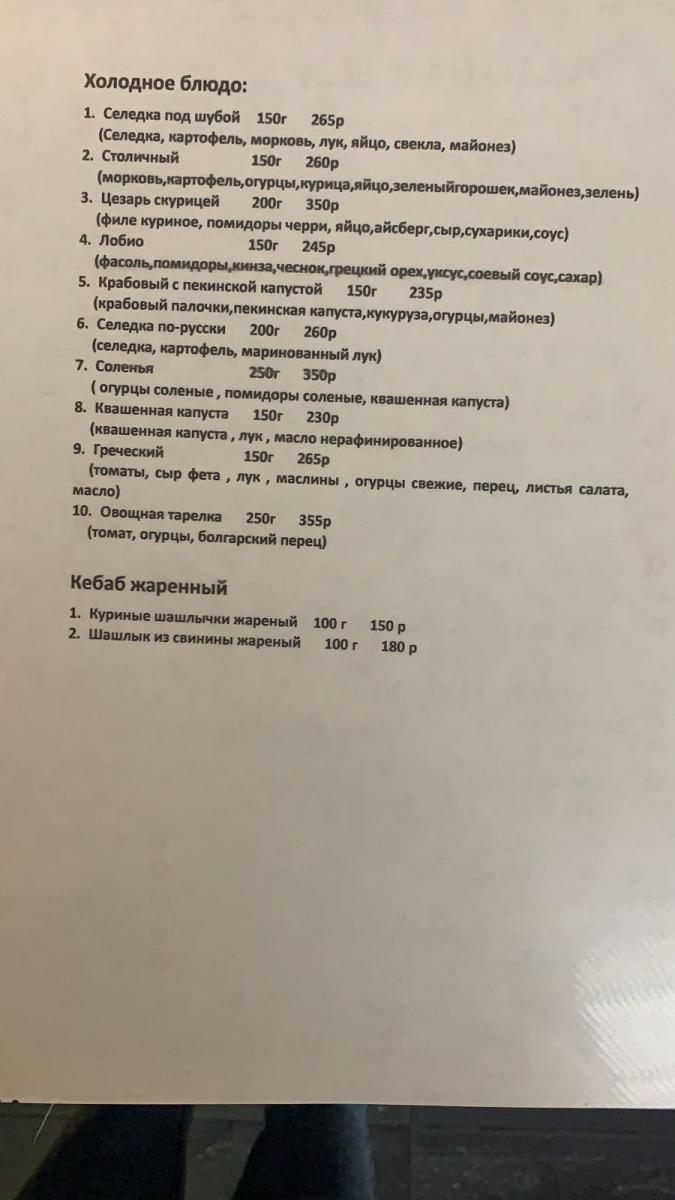 Холодное блюдо:

1. Селедка под шубой 150г 265р
(Селедка, картофель, морковь, лук, яйцо, свекла, майонез)
2. Столичный 150г 260р
(морковь,картофель,огурцы,курица,яйцо,зеленыйгорошек,майонез,зелень)
3. Цезарь скурицей 200г 350р
(филе куриное, помидоры черри, яйцо,айсберг,сыр,сухарики,соус)
4. Лобио 150г 245р
(фасоль,помидоры,кинза,чеснок,грецкий орех,уксус,соевый соус,сахар)
5. Крабовый с пекинской капустой 150г 235р
(крабовый палочки,пекинская капуста,кукуруза,огурцы,майонез)
6. Селедка по-русски 200г 260р
(селедка, картофель, маринованный лук)
7. Соленья 250г 350р
( огурцы соленые , помидоры соленые, квашенная капуста)
8. Квашенная капуста 150г 230р
(квашенная капуста , лук , масло нерафинированное)
9. Греческий 150г 265р
(томаты, сыр фета , лук , маслины , огурцы свежие, перец, листья салата, масло)
10. Овощная тарелка 250г 355р
(томат, огурцы, болгарский перец)

Кебаб жаренный

1. Куриные шашлычки жареный 100 г 150 р
2. Шашлык из свинины жареный 100 г 180 р